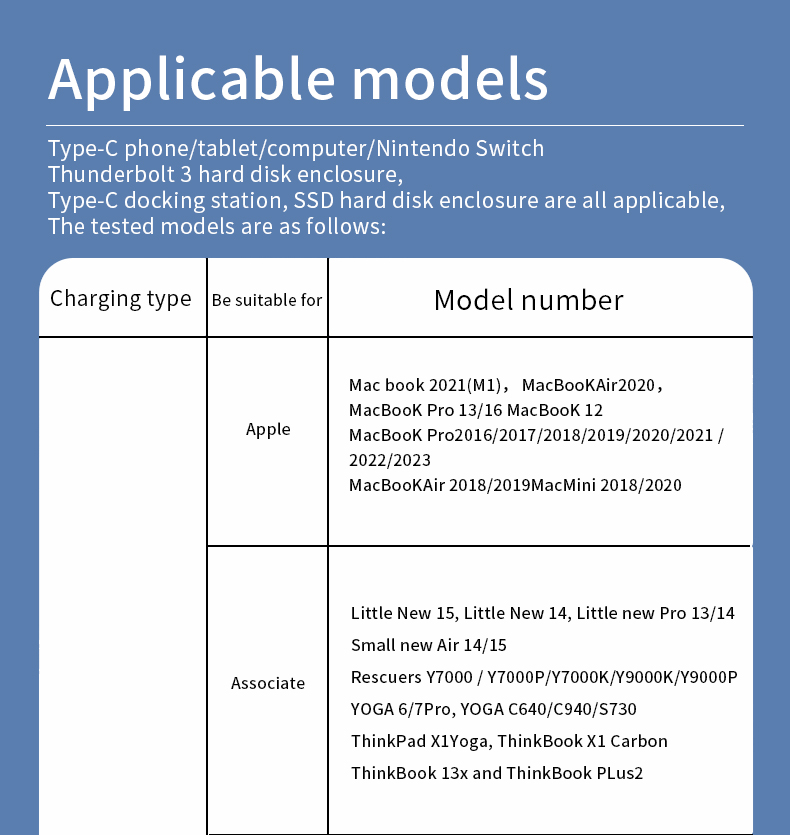 Applicable models

Type-C phone/tablet/computer/Nintendo Switch
Thunderbolt 3 hard disk enclosure,
Type-C docking station, SSD hard disk enclosure are all applicable,
The tested models are as follows:

| Charging type | Be suitable for | Model number |
|---|---|---|
| | Apple | Mac book 2021(M1)， MacBooKAir2020， MacBooK Pro 13/16 MacBooK 12 MacBooK Pro2016/2017/2018/2019/2020/2021 / 2022/2023 MacBooKAir 2018/2019MacMini 2018/2020 |
| | Associate | Little New 15, Little New 14, Little new Pro 13/14 Small new Air 14/15 Rescuers Y7000 / Y7000P/Y7000K/Y9000K/Y9000P YOGA 6/7Pro, YOGA C640/C940/S730 ThinkPad X1Yoga, ThinkBook X1 Carbon ThinkBook 13x and ThinkBook PLus2 |